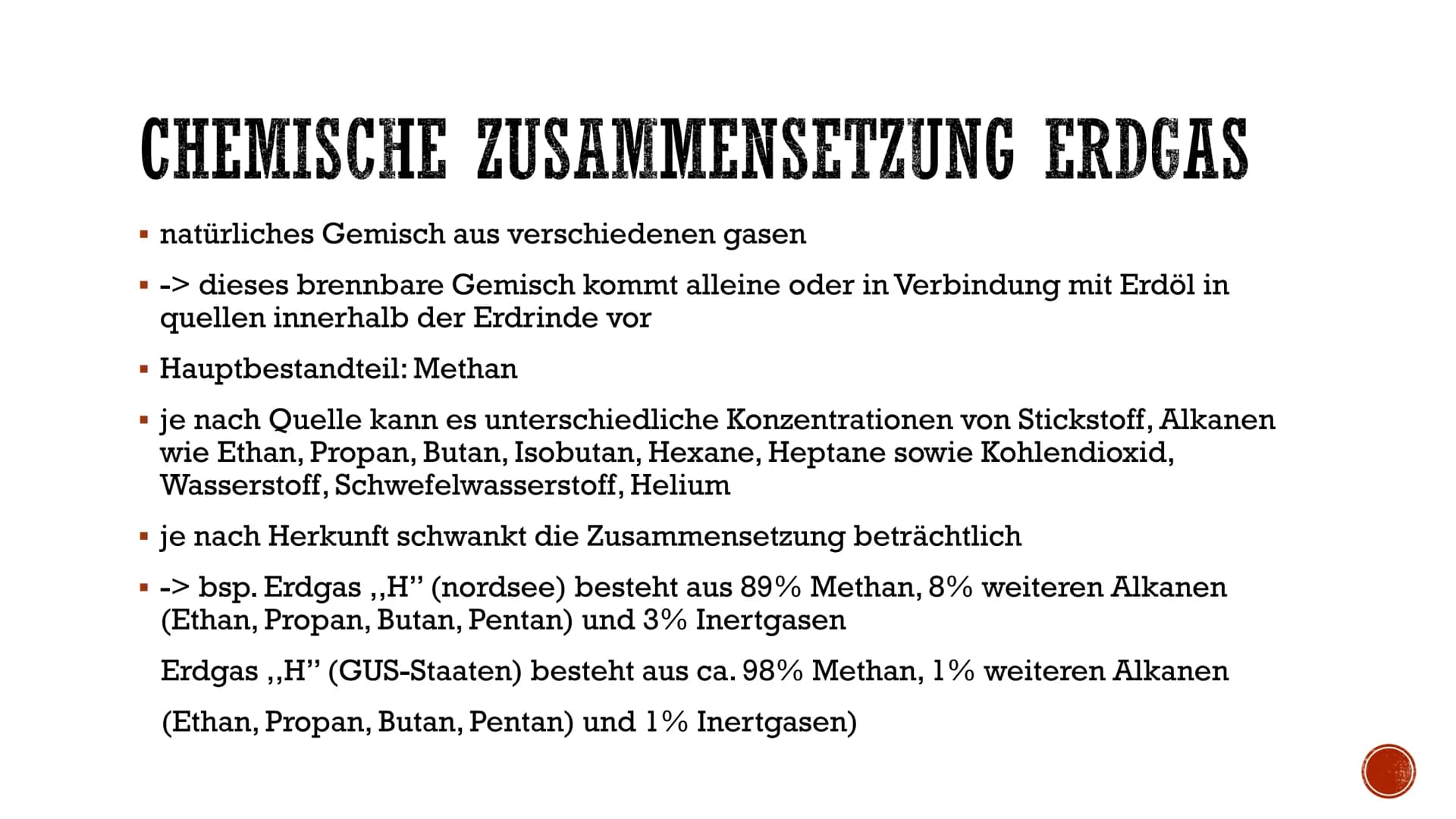 CHEMISCHE ZUSAMMENSETZUNG ERDGAS

▪ natürliches Gemisch aus verschiedenen gasen

▪ -> dieses brennbare Gemisch kommt alleine oder in Verbindung mit Erdöl in quellen innerhalb der Erdrinde vor

▪ Hauptbestandteil: Methan

▪ je nach Quelle kann es unterschiedliche Konzentrationen von Stickstoff, Alkanen wie Ethan, Propan, Butan, Isobutan, Hexane, Heptane sowie Kohlendioxid, Wasserstoff, Schwefelwasserstoff, Helium

▪ je nach Herkunft schwankt die Zusammensetzung beträchtlich

▪ -> bsp. Erdgas ,,H" (nordsee) besteht aus 89% Methan, 8% weiteren Alkanen (Ethan, Propan, Butan, Pentan) und 3% Inertgasen

Erdgas ,,H" (GUS-Staaten) besteht aus ca. 98% Methan, 1% weiteren Alkanen

(Ethan, Propan, Butan, Pentan) und 1% Inertgasen)